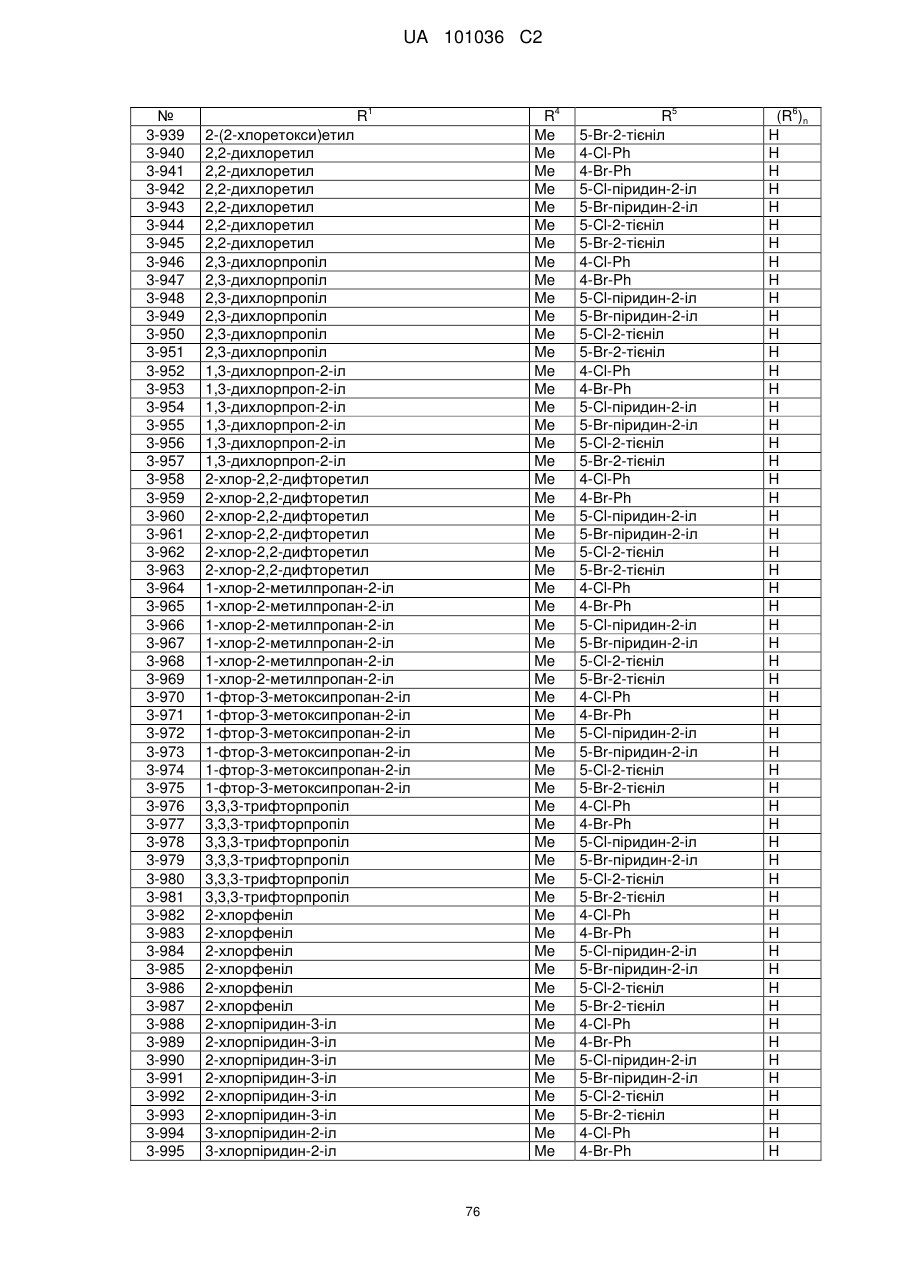 UA 101036 C2

| № | $R^1$ | $R^4$ | $R^5$ | $(R^6)_n$ |
|---|---|---|---|---|
| 3-939 | 2-(2-хлоретокси)етил | Me | 5-Br-2-тієніл | H |
| 3-940 | 2,2-дихлоретил | Me | 4-Cl-Ph | H |
| 3-941 | 2,2-дихлоретил | Me | 4-Br-Ph | H |
| 3-942 | 2,2-дихлоретил | Me | 5-Cl-піридин-2-іл | H |
| 3-943 | 2,2-дихлоретил | Me | 5-Br-піридин-2-іл | H |
| 3-944 | 2,2-дихлоретил | Me | 5-Cl-2-тієніл | H |
| 3-945 | 2,2-дихлоретил | Me | 5-Br-2-тієніл | H |
| 3-946 | 2,3-дихлорпропіл | Me | 4-Cl-Ph | H |
| 3-947 | 2,3-дихлорпропіл | Me | 4-Br-Ph | H |
| 3-948 | 2,3-дихлорпропіл | Me | 5-Cl-піридин-2-іл | H |
| 3-949 | 2,3-дихлорпропіл | Me | 5-Br-піридин-2-іл | H |
| 3-950 | 2,3-дихлорпропіл | Me | 5-Cl-2-тієніл | H |
| 3-951 | 2,3-дихлорпропіл | Me | 5-Br-2-тієніл | H |
| 3-952 | 1,3-дихлорпроп-2-іл | Me | 4-Cl-Ph | H |
| 3-953 | 1,3-дихлорпроп-2-іл | Me | 4-Br-Ph | H |
| 3-954 | 1,3-дихлорпроп-2-іл | Me | 5-Cl-піридин-2-іл | H |
| 3-955 | 1,3-дихлорпроп-2-іл | Me | 5-Br-піридин-2-іл | H |
| 3-956 | 1,3-дихлорпроп-2-іл | Me | 5-Cl-2-тієніл | H |
| 3-957 | 1,3-дихлорпроп-2-іл | Me | 5-Br-2-тієніл | H |
| 3-958 | 2-хлор-2,2-дифторетил | Me | 4-Cl-Ph | H |
| 3-959 | 2-хлор-2,2-дифторетил | Me | 4-Br-Ph | H |
| 3-960 | 2-хлор-2,2-дифторетил | Me | 5-Cl-піридин-2-іл | H |
| 3-961 | 2-хлор-2,2-дифторетил | Me | 5-Br-піридин-2-іл | H |
| 3-962 | 2-хлор-2,2-дифторетил | Me | 5-Cl-2-тієніл | H |
| 3-963 | 2-хлор-2,2-дифторетил | Me | 5-Br-2-тієніл | H |
| 3-964 | 1-хлор-2-метилпропан-2-іл | Me | 4-Cl-Ph | H |
| 3-965 | 1-хлор-2-метилпропан-2-іл | Me | 4-Br-Ph | H |
| 3-966 | 1-хлор-2-метилпропан-2-іл | Me | 5-Cl-піридин-2-іл | H |
| 3-967 | 1-хлор-2-метилпропан-2-іл | Me | 5-Br-піридин-2-іл | H |
| 3-968 | 1-хлор-2-метилпропан-2-іл | Me | 5-Cl-2-тієніл | H |
| 3-969 | 1-хлор-2-метилпропан-2-іл | Me | 5-Br-2-тієніл | H |
| 3-970 | 1-фтор-3-метоксипропан-2-іл | Me | 4-Cl-Ph | H |
| 3-971 | 1-фтор-3-метоксипропан-2-іл | Me | 4-Br-Ph | H |
| 3-972 | 1-фтор-3-метоксипропан-2-іл | Me | 5-Cl-піридин-2-іл | H |
| 3-973 | 1-фтор-3-метоксипропан-2-іл | Me | 5-Br-піридин-2-іл | H |
| 3-974 | 1-фтор-3-метоксипропан-2-іл | Me | 5-Cl-2-тієніл | H |
| 3-975 | 1-фтор-3-метоксипропан-2-іл | Me | 5-Br-2-тієніл | H |
| 3-976 | 3,3,3-трифторпропіл | Me | 4-Cl-Ph | H |
| 3-977 | 3,3,3-трифторпропіл | Me | 4-Br-Ph | H |
| 3-978 | 3,3,3-трифторпропіл | Me | 5-Cl-піридин-2-іл | H |
| 3-979 | 3,3,3-трифторпропіл | Me | 5-Br-піридин-2-іл | H |
| 3-980 | 3,3,3-трифторпропіл | Me | 5-Cl-2-тієніл | H |
| 3-981 | 3,3,3-трифторпропіл | Me | 5-Br-2-тієніл | H |
| 3-982 | 2-хлорфеніл | Me | 4-Cl-Ph | H |
| 3-983 | 2-хлорфеніл | Me | 4-Br-Ph | H |
| 3-984 | 2-хлорфеніл | Me | 5-Cl-піридин-2-іл | H |
| 3-985 | 2-хлорфеніл | Me | 5-Br-піридин-2-іл | H |
| 3-986 | 2-хлорфеніл | Me | 5-Cl-2-тієніл | H |
| 3-987 | 2-хлорфеніл | Me | 5-Br-2-тієніл | H |
| 3-988 | 2-хлорпіридин-3-іл | Me | 4-Cl-Ph | H |
| 3-989 | 2-хлорпіридин-3-іл | Me | 4-Br-Ph | H |
| 3-990 | 2-хлорпіридин-3-іл | Me | 5-Cl-піридин-2-іл | H |
| 3-991 | 2-хлорпіридин-3-іл | Me | 5-Br-піридин-2-іл | H |
| 3-992 | 2-хлорпіридин-3-іл | Me | 5-Cl-2-тієніл | H |
| 3-993 | 2-хлорпіридин-3-іл | Me | 5-Br-2-тієніл | H |
| 3-994 | 3-хлорпіридин-2-іл | Me | 4-Cl-Ph | H |
| 3-995 | 3-хлорпіридин-2-іл | Me | 4-Br-Ph | H |

76